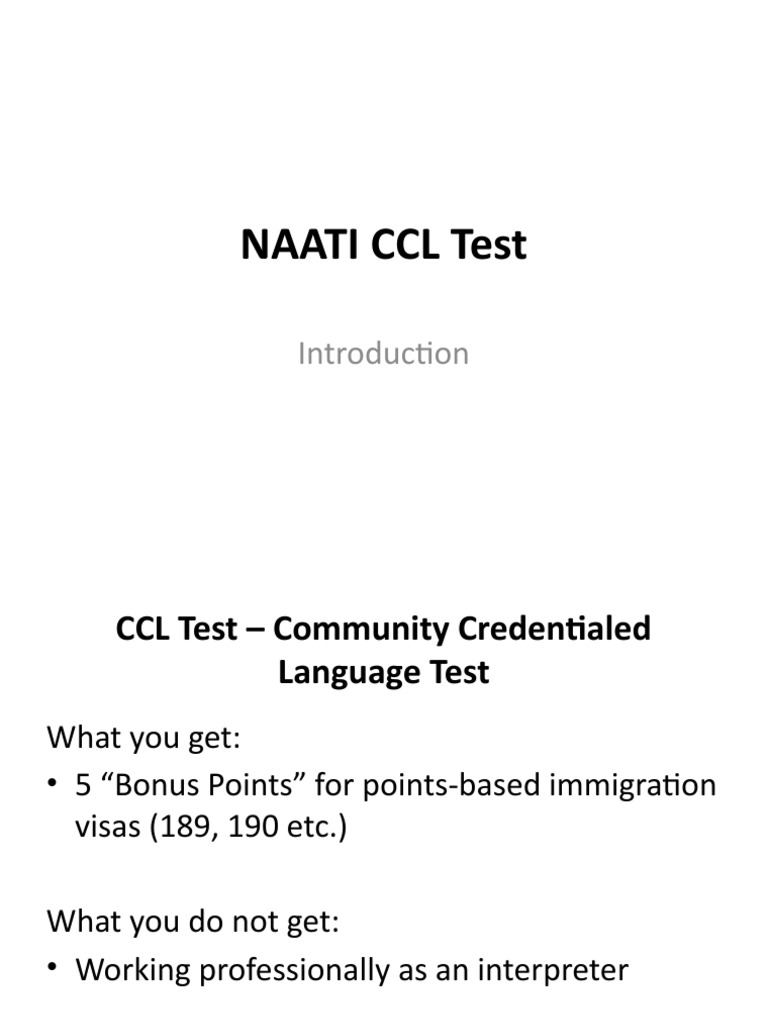 NAATI CCL Test

Introduction

CCL Test – Community Credentialed Language Test

What you get:

• 5 “Bonus Points” for points-based immigration visas (189, 190 etc.)

What you do not get:

• Working professionally as an interpreter